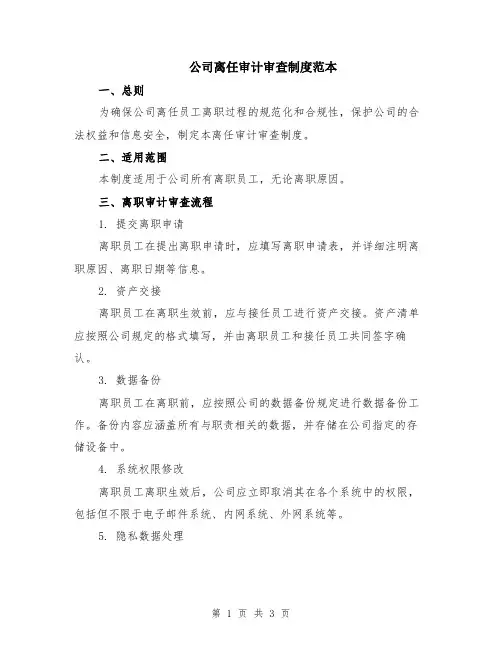 公司离任审计审查制度范本

一、总则

为确保公司离任员工离职过程的规范化和合规性，保护公司的合法权益和信息安全，制定本离任审计审查制度。

二、适用范围

本制度适用于公司所有离职员工，无论离职原因。

三、离职审计审查流程

1. 提交离职申请

离职员工在提出离职申请时，应填写离职申请表，并详细注明离职原因、离职日期等信息。

2. 资产交接

离职员工在离职生效前，应与接任员工进行资产交接。资产清单应按照公司规定的格式填写，并由离职员工和接任员工共同签字确认。

3. 数据备份

离职员工在离职前，应按照公司的数据备份规定进行数据备份工作。备份内容应涵盖所有与职责相关的数据，并存储在公司指定的存储设备中。

4. 系统权限修改

离职员工离职生效后，公司应立即取消其在各个系统中的权限，包括但不限于电子邮件系统、内网系统、外网系统等。

5. 隐私数据处理

第 1 页 共 3 页